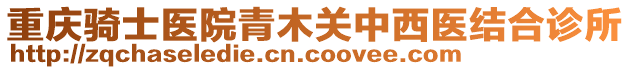 重庆骑士医院青木关中西医结合诊所
http://zqchaseledie.cn.coovee.com